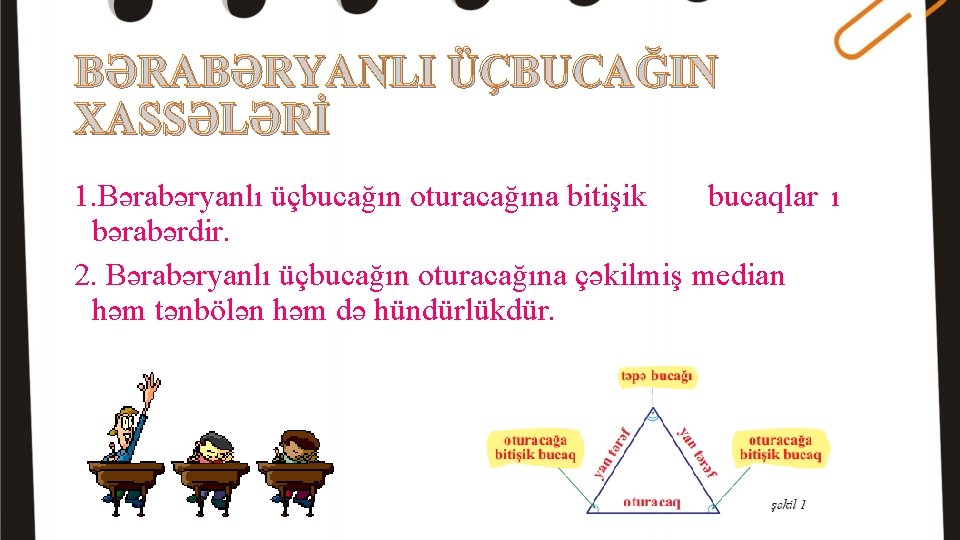 BƏRABƏRYANLI ÜÇBUCAĞIN XASSƏLƏRİ

1.Bərabəryanlı üçbucağın oturacağına bitişik bucaqlar ı bərabərdir.

2. Bərabəryanlı üçbucağın oturacağına çəkilmiş median həm tənbölən həm də hündürlükdür.

təpə bucağı

oturacağa bitişik bucaq

yan tərəf

yan tərəf

oturacağa bitişik bucaq

oturacaq

şəkil 1